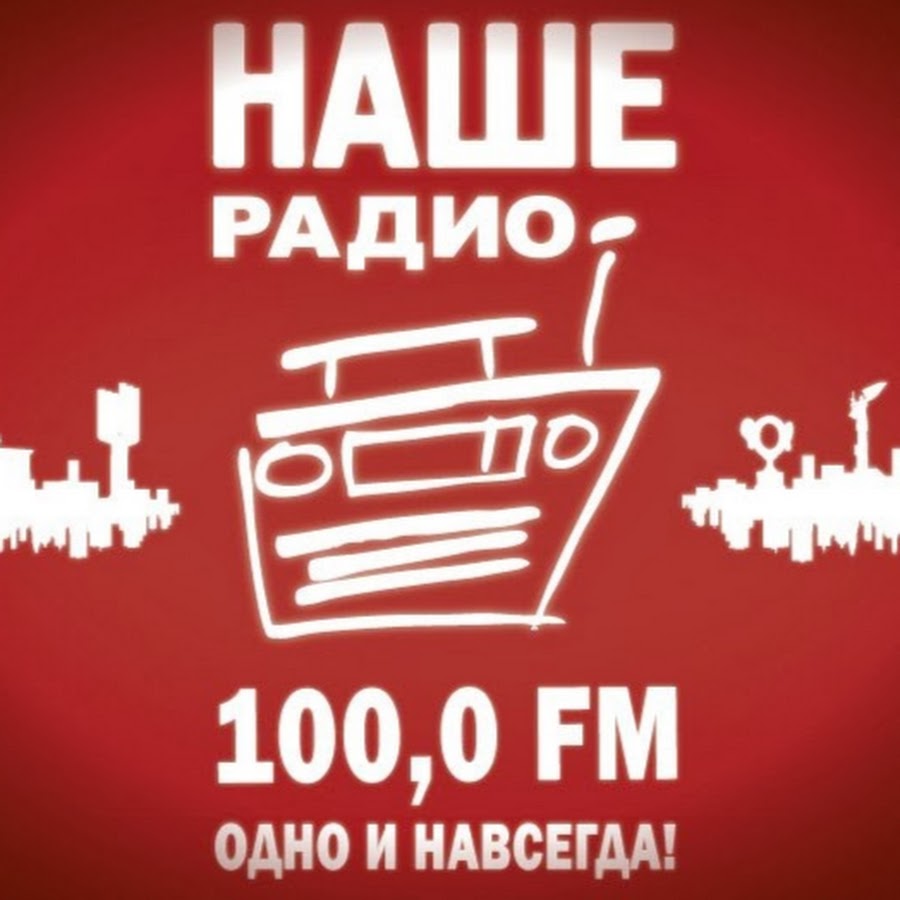 НАШЕ
РАДИО

100,0 FM
ОДНО И НАВСЕГДА!